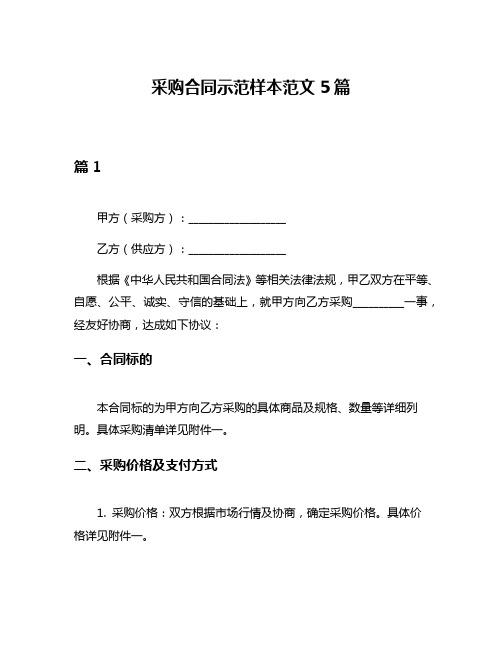 采购合同示范样本范文 5 篇

篇 1

甲方（采购方）：________________

乙方（供应方）：________________

根据《中华人民共和国合同法》等相关法律法规，甲乙双方在平等、自愿、公平、诚实、守信的基础上，就甲方向乙方采购________一事，经友好协商，达成如下协议：

一、合同标的

本合同标的为甲方向乙方采购的具体商品及规格、数量等详细列明。具体采购清单详见附件一。

二、采购价格及支付方式

1. 采购价格：双方根据市场行情及协商，确定采购价格。具体价格详见附件一。